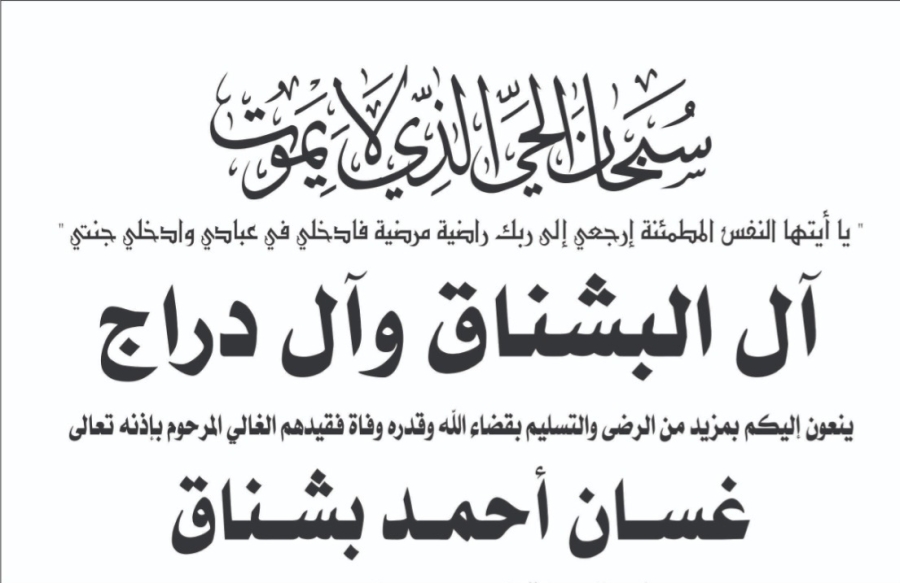 سبحان الحي الذي لا يموت

" يا أيتها النفس المطمئنة إرجعي إلى ربك راضية مرضية فادخلي في عبادي وادخلي جنتي "

آل البشناق وآل دراج

ينعون إليكم بمزيد من الرضى والتسليم بقضاء الله وقدره وفاة فقيدهم الغالي المرحوم بإذنه تعالى

غسان أحمد بشناق